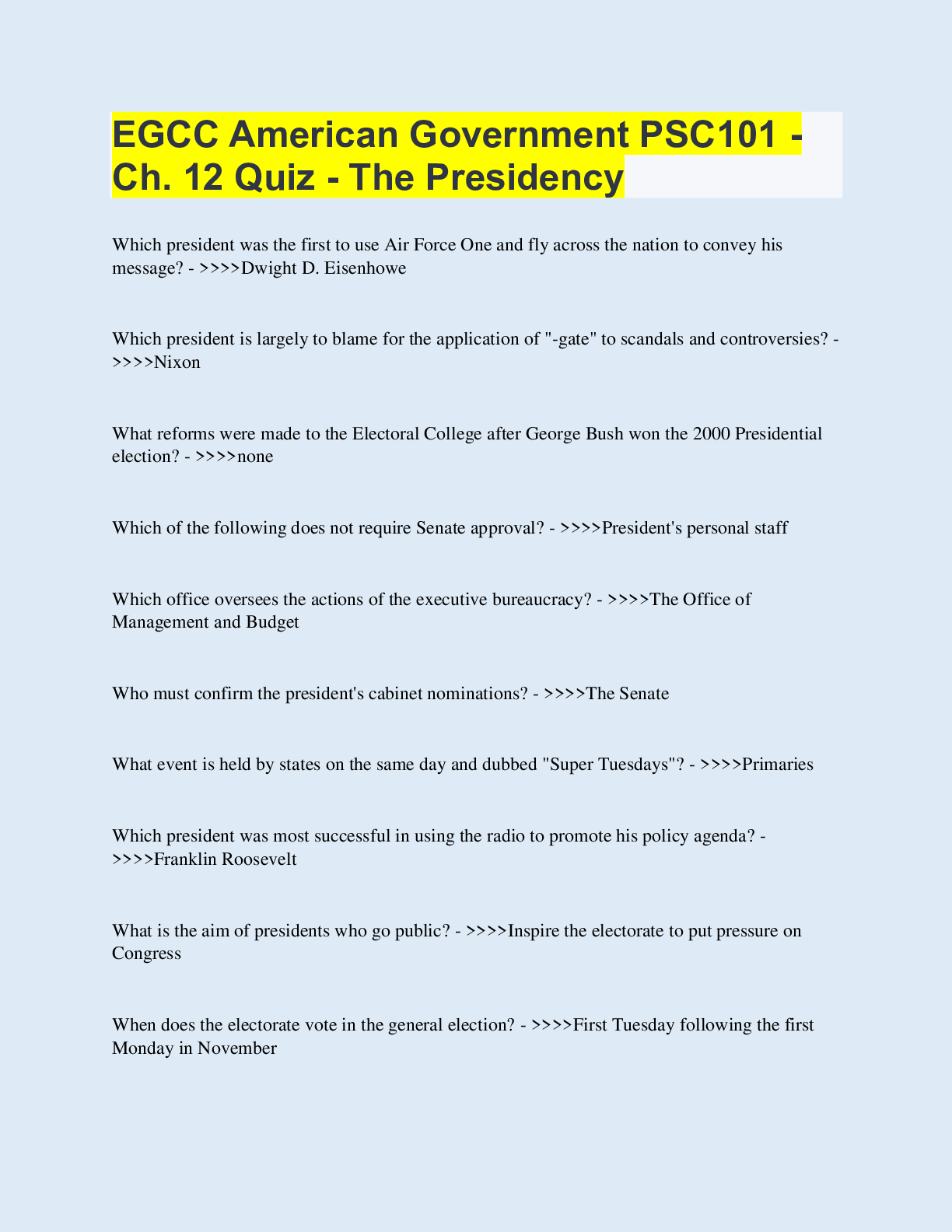 EGCC American Government PSC101 - Ch. 12 Quiz - The Presidency

Which president was the first to use Air Force One and fly across the nation to convey his message? - >>>>Dwight D. Eisenhowe

Which president is largely to blame for the application of "-gate" to scandals and controversies? - >>>>Nixon

What reforms were made to the Electoral College after George Bush won the 2000 Presidential election? - >>>>none

Which of the following does not require Senate approval? - >>>>President's personal staff

Which office oversees the actions of the executive bureaucracy? - >>>>The Office of Management and Budget

Who must confirm the president's cabinet nominations? - >>>>The Senate

What event is held by states on the same day and dubbed "Super Tuesdays"? - >>>>Primaries

Which president was most successful in using the radio to promote his policy agenda? - >>>>Franklin Roosevelt

What is the aim of presidents who go public? - >>>>Inspire the electorate to put pressure on Congress

When does the electorate vote in the general election? - >>>>First Tuesday following the first Monday in November